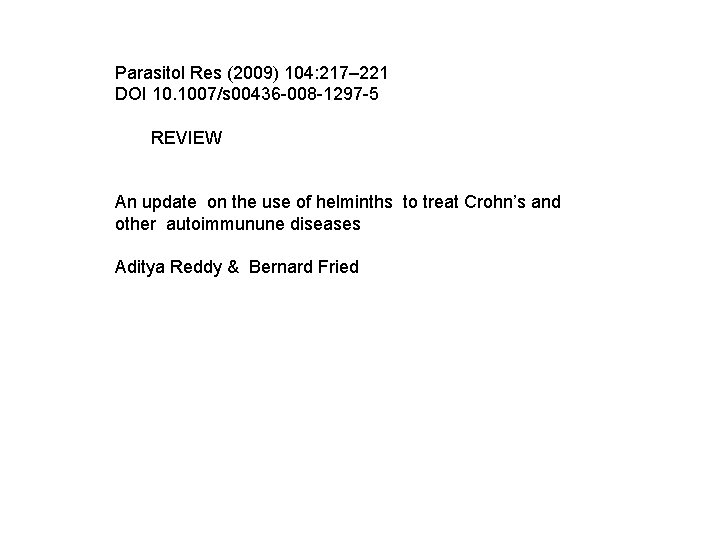 Parasitol Res (2009) 104:217–221
DOI 10.1007/s00436-008-1297-5

REVIEW

An update on the use of helminths to treat Crohn's and other autoimmunune diseases

Aditya Reddy & Bernard Fried